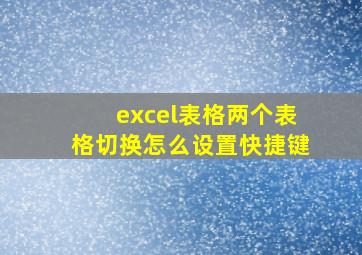 excel表格两个表格切换怎么设置快捷键